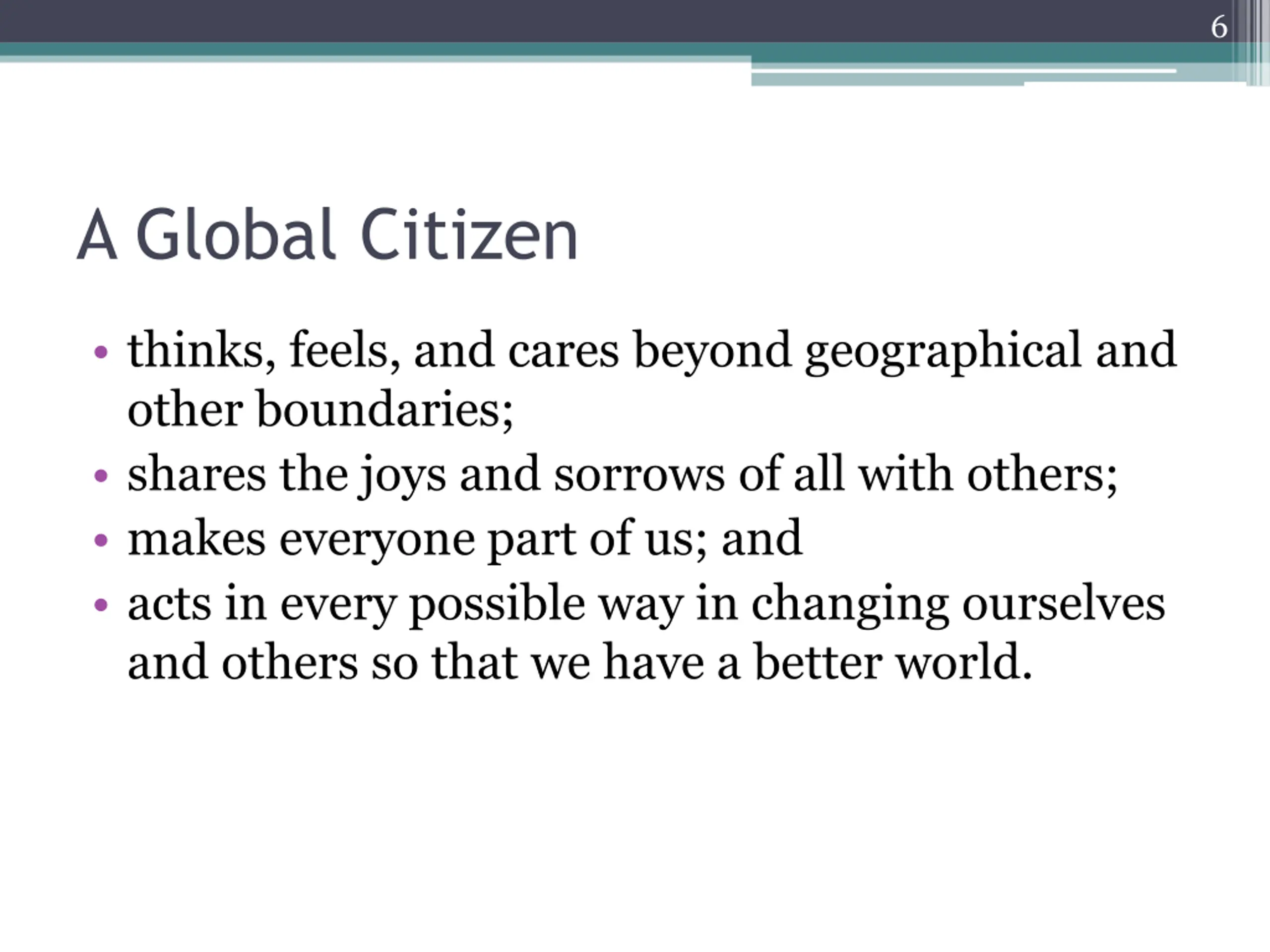 6

A Global Citizen

• thinks, feels, and cares beyond geographical and other boundaries;
• shares the joys and sorrows of all with others;
• makes everyone part of us; and
• acts in every possible way in changing ourselves and others so that we have a better world.